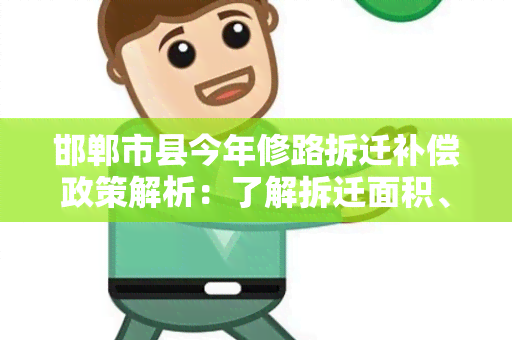 邯郸市县今年修路拆迁补偿政策解析：了解拆迁面积、